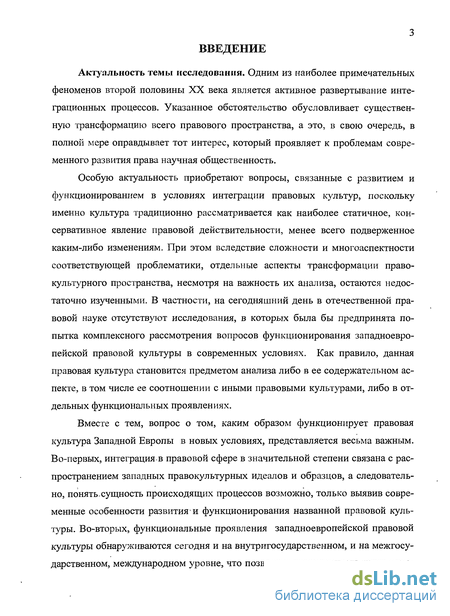 3

ВВЕДЕНИЕ

Актуальность темы исследования. Одним из наиболее примечательных феноменов второй половины XX века является активное развертывание интеграционных процессов. Указанное обстоятельство обусловливает существенную трансформацию всего правового пространства, а это, в свою очередь, в полной мере оправдывает тот интерес, который проявляет к проблемам современного развития права научная общественность.

Особую актуальность приобретают вопросы, связанные с развитием и функционированием в условиях интеграции правовых культур, поскольку именно культура традиционно рассматривается как наиболее статичное, консервативное явление правовой действительности, менее всего подверженное каким-либо изменениям. При этом вследствие сложности и многоаспектности соответствующей проблематики, отдельные аспекты трансформации правокультурного пространства, несмотря на важность их анализа, остаются недостаточно изученными. В частности, на сегодняшний день в отечественной правовой науке отсутствуют исследования, в которых была бы предпринята попытка комплексного рассмотрения вопросов функционирования западноевропейской правовой культуры в современных условиях. Как правило, данная правовая культура становится предметом анализа либо в ее содержательном аспекте, в том числе ее соотношении с иными правовыми культурами, либо в отдельных функциональных проявлениях.

Вместе с тем, вопрос о том, каким образом функционирует правовая культура Западной Европы в новых условиях, представляется весьма важным. Во-первых, интеграция в правовой сфере в значительной степени связана с распространением западных правокультурных идеалов и образцов, а следовательно, понять сущность происходящих процессов возможно, только выявив современные особенности развития и функционирования названной правовой культуры. Во-вторых, функциональные проявления западноевропейской правовой культуры обнаруживаются сегодня и на внутригосударственном, и на межгосударственном, международном уровне, что позв

dsLib.net
библиотека диссертаций